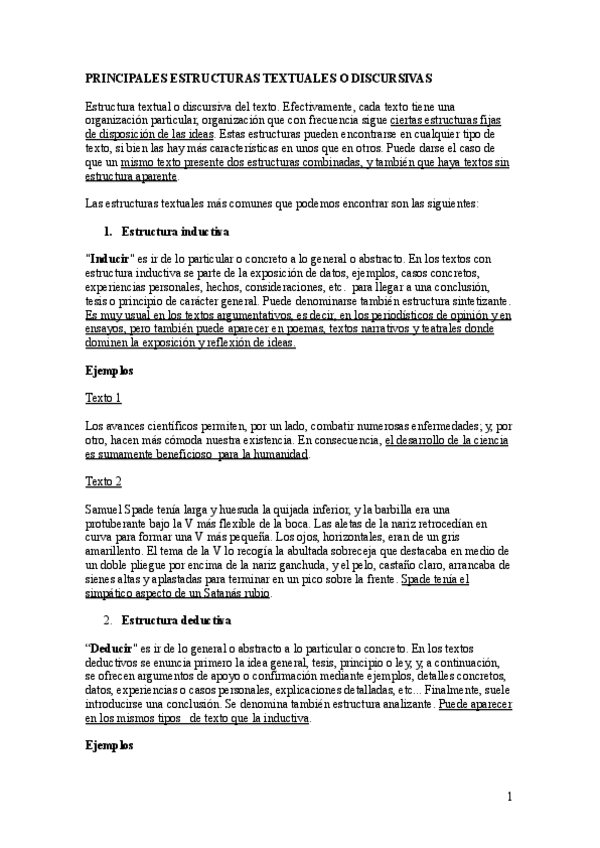 PRINCIPALES ESTRUCTURAS TEXTUALES O DISCURSIVAS

Estructura textual o discursiva del texto. Efectivamente, cada texto tiene una organización particular, organización que con frecuencia sigue ciertas estructuras fijas de disposición de las ideas. Estas estructuras pueden encontrarse en cualquier tipo de texto, si bien las hay más características en unos que en otros. Puede darse el caso de que un mismo texto presente dos estructuras combinadas, y también que haya textos sin estructura aparente.

Las estructuras textuales más comunes que podemos encontrar son las siguientes:

1. Estructura inductiva

"Inducir" es ir de lo particular o concreto a lo general o abstracto. En los textos con estructura inductiva se parte de la exposición de datos, ejemplos, casos concretos, experiencias personales, hechos, consideraciones, etc. para llegar a una conclusión, tesis o principio de carácter general. Puede denominarse también estructura sintetizante. Es muy usual en los textos argumentativos, es decir, en los periodísticos de opinión y en ensayos, pero también puede aparecer en poemas, textos narrativos y teatrales donde dominen la exposición y reflexión de ideas.

Ejemplos

Texto 1

Los avances científicos permiten, por un lado, combatir numerosas enfermedades; y, por otro, hacen más cómoda nuestra existencia. En consecuencia, el desarrollo de la ciencia es sumamente beneficioso para la humanidad.

Texto 2

Samuel Spade tenía larga y huesuda la quijada inferior, y la barbilla era una protuberante bajo la V más flexible de la boca. Las aletas de la nariz retrocedían en curva para formar una V más pequeña. Los ojos, horizontales, eran de un gris amarillento. El tema de la V lo recogía la abultada sobreceja que destacaba en medio de un doble pliegue por encima de la nariz ganchuda, y el pelo, castaño claro, arrancaba de sienes altas y aplastadas para terminar en un pico sobre la frente. Spade tenía el simpático aspecto de un Satanás rubio.

2. Estructura deductiva

"Deducir" es ir de lo general o abstracto a lo particular o concreto. En los textos deductivos se enuncia primero la idea general, tesis, principio o ley, y, a continuación, se ofrecen argumentos de apoyo o confirmación mediante ejemplos, detalles concretos, datos, experiencias o casos personales, explicaciones detalladas, etc... Finalmente, suele introducirse una conclusión. Se denomina también estructura analizante. Puede aparecer en los mismos tipos de texto que la inductiva.

Ejemplos

1